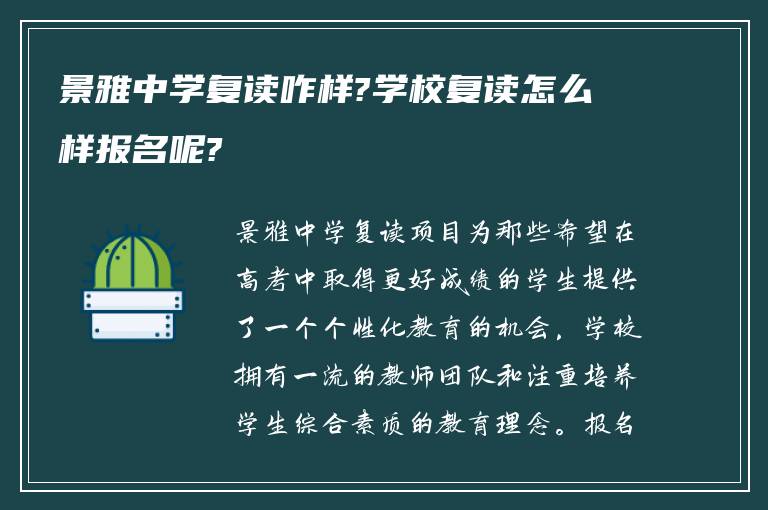 景雅中学复读咋样?学校复读怎么样报名呢?

景雅中学复读项目为那些希望在高考中取得更好成绩的学生提供了一个个性化教育的机会，学校拥有一流的教师团队和注重培养学生综合素质的教育理念。报名